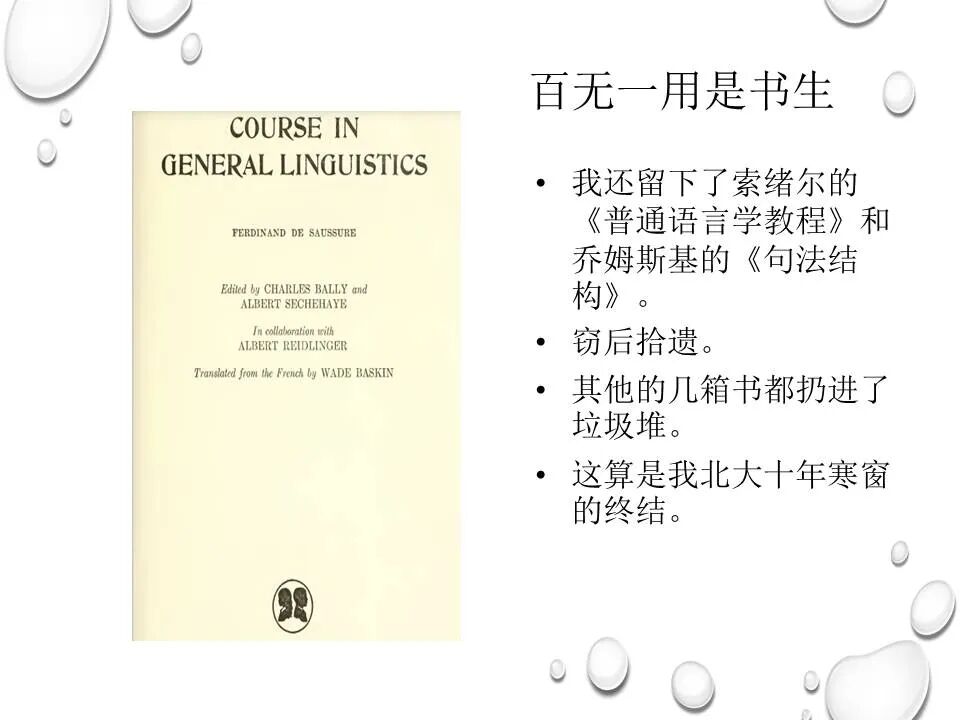 COURSE IN
GENERAL LINGUISTICS

FERDINAND DE SAUSSURE

Edited by CHARLES BALLY and
ALBERT SECHEHAYE

In collaboration with
ALBERT REIDLINGER

Translated from the French by WADE BASKIN

百无一用是书生

• 我还留下了索绪尔的《普通语言学教程》和乔姆斯基的《句法结构》。
• 窃后拾遗。
• 其他的几箱书都扔进了垃圾堆。
• 这算是我北大十年寒窗的终结。